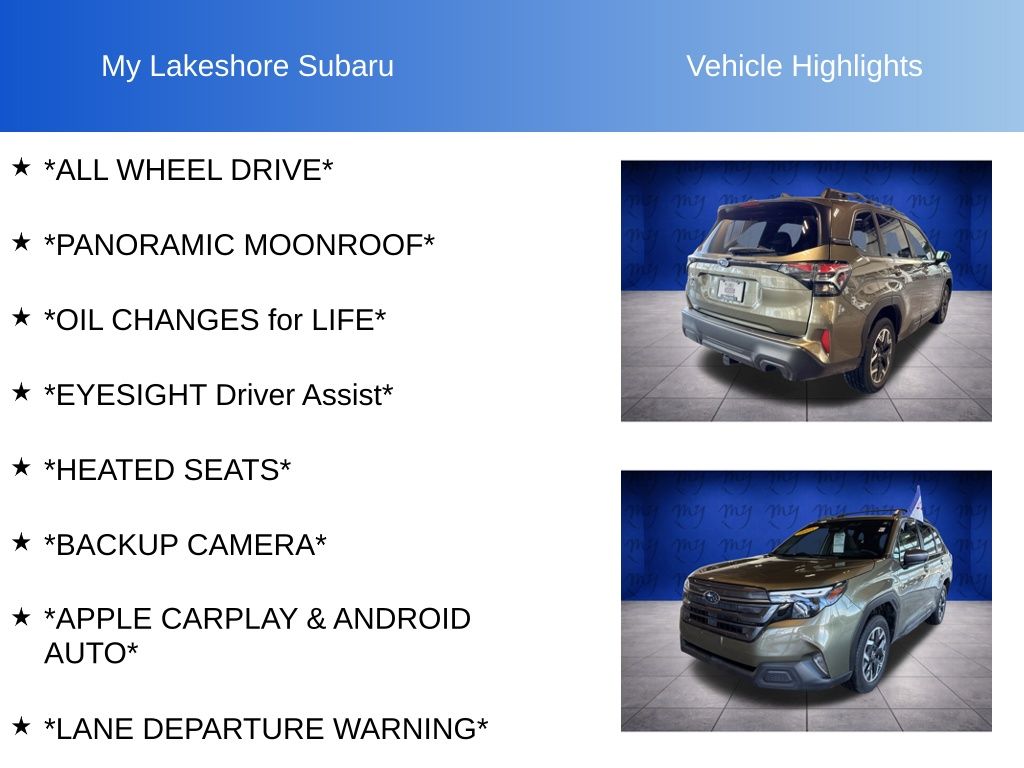 My Lakeshore Subaru

Vehicle Highlights

★ *ALL WHEEL DRIVE*

★ *PANORAMIC MOONROOF*

★ *OIL CHANGES for LIFE*

★ *EYESIGHT Driver Assist*

★ *HEATED SEATS*

★ *BACKUP CAMERA*

★ *APPLE CARPLAY & ANDROID AUTO*

★ *LANE DEPARTURE WARNING*